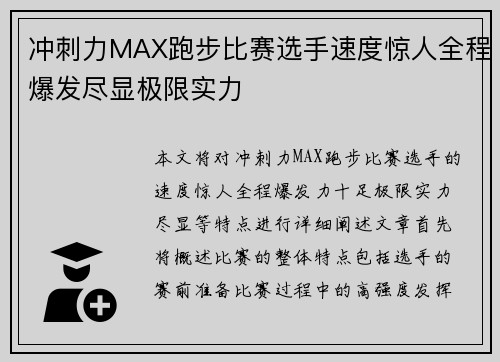 冲刺力MAX跑步比赛选手速度惊人全程爆发尽显极限实力

本文将对冲刺力MAX跑步比赛选手的速度惊人全程爆发力十足极限实力尽显等特点进行详细阐述文章首先将概述比赛的整体特点包括选手的赛前准备比赛过程中的高强度发挥